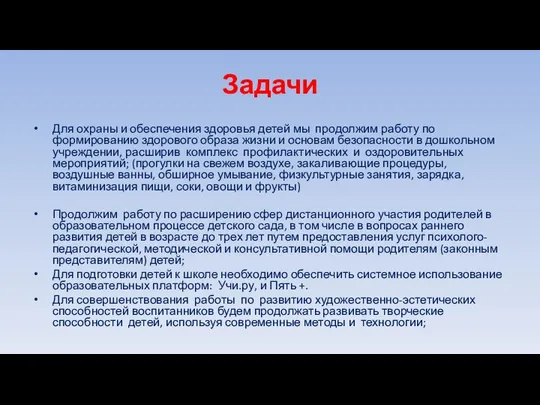 Задачи

• Для охраны и обеспечения здоровья детей мы продолжим работу по формированию здорового образа жизни и основам безопасности в дошкольном учреждении, расширив комплекс профилактических и оздоровительных мероприятий; (прогулки на свежем воздухе, закаливающие процедуры, воздушные ванны, обширное умывание, физкультурные занятия, зарядка, витаминизация пищи, соки, овощи и фрукты)

• Продолжим работу по расширению сфер дистанционного участия родителей в образовательном процессе детского сада, в том числе в вопросах раннего развития детей в возрасте до трех лет путем предоставления услуг психолого-педагогической, методической и консультативной помощи родителям (законным представителям) детей;

• Для подготовки детей к школе необходимо обеспечить системное использование образовательных платформ: Учи.ру, и Пять +.

• Для совершенствования работы по развитию художественно-эстетических способностей воспитанников будем продолжать развивать творческие способности детей, используя современные методы и технологии;